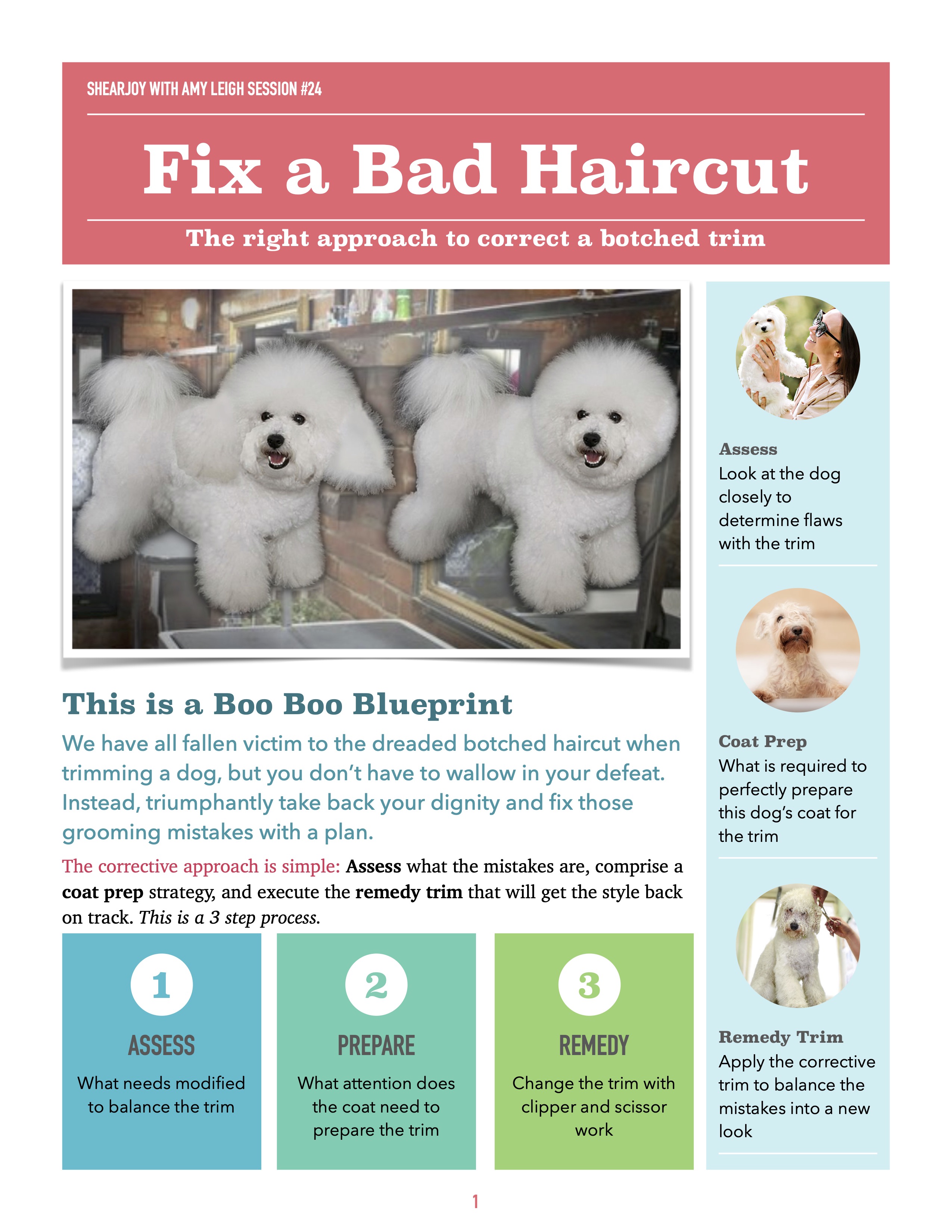 SHEARJOY WITH AMY LEIGH SESSION #24

Fix a Bad Haircut

The right approach to correct a botched trim

This is a Boo Boo Blueprint

We have all fallen victim to the dreaded botched haircut when trimming a dog, but you don't have to wallow in your defeat. Instead, triumphantly take back your dignity and fix those grooming mistakes with a plan.

The corrective approach is simple: Assess what the mistakes are, comprise a coat prep strategy, and execute the remedy trim that will get the style back on track. This is a 3 step process.

1
ASSESS
What needs modified to balance the trim

2
PREPARE
What attention does the coat need to prepare the trim

3
REMEDY
Change the trim with clipper and scissor work

Assess
Look at the dog closely to determine flaws with the trim

Coat Prep
What is required to perfectly prepare this dog's coat for the trim

Remedy Trim
Apply the corrective trim to balance the mistakes into a new look

1